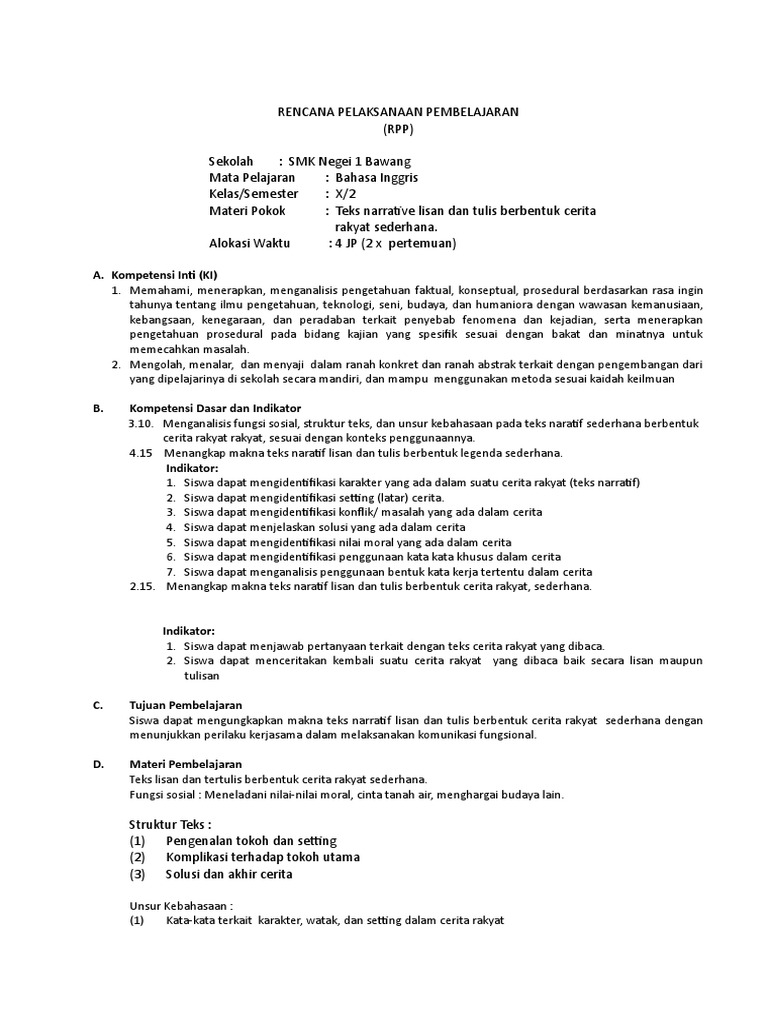 RENCANA PELAKSANAAN PEMBELAJARAN
(RPP)

Sekolah : SMK Negei 1 Bawang
Mata Pelajaran : Bahasa Inggris
Kelas/Semester : X/2
Materi Pokok : Teks narrative lisan dan tulis berbentuk cerita rakyat sederhana.
Alokasi Waktu : 4 JP (2 x pertemuan)

A. Kompetensi Inti (KI)
1. Memahami, menerapkan, menganalisis pengetahuan faktual, konseptual, prosedural berdasarkan rasa ingin tahunya tentang ilmu pengetahuan, teknologi, seni, budaya, dan humaniora dengan wawasan kemanusiaan, kebangsaan, kenegaraan, dan peradaban terkait penyebab fenomena dan kejadian, serta menerapkan pengetahuan prosedural pada bidang kajian yang spesifik sesuai dengan bakat dan minatnya untuk memecahkan masalah.
2. Mengolah, menalar, dan menyaji dalam ranah konkret dan ranah abstrak terkait dengan pengembangan dari yang dipelajarinya di sekolah secara mandiri, dan mampu menggunakan metoda sesuai kaidah keilmuan

B. Kompetensi Dasar dan Indikator
3.10. Menganalisis fungsi sosial, struktur teks, dan unsur kebahasaan pada teks naratif sederhana berbentuk cerita rakyat rakyat, sesuai dengan konteks penggunaannya.
4.15 Menangkap makna teks naratif lisan dan tulis berbentuk legenda sederhana.
Indikator:
1. Siswa dapat mengidentifikasi karakter yang ada dalam suatu cerita rakyat (teks narratif)
2. Siswa dapat mengidentifikasi setting (latar) cerita.
3. Siswa dapat mengidentifikasi konflik/ masalah yang ada dalam cerita
4. Siswa dapat menjelaskan solusi yang ada dalam cerita
5. Siswa dapat mengidentifikasi nilai moral yang ada dalam cerita
6. Siswa dapat mengidentifikasi penggunaan kata kata khusus dalam cerita
7. Siswa dapat menganalisis penggunaan bentuk kata kerja tertentu dalam cerita
2.15. Menangkap makna teks naratif lisan dan tulis berbentuk cerita rakyat, sederhana.

Indikator:
1. Siswa dapat menjawab pertanyaan terkait dengan teks cerita rakyat yang dibaca.
2. Siswa dapat menceritakan kembali suatu cerita rakyat yang dibaca baik secara lisan maupun tulisan

C. Tujuan Pembelajaran
Siswa dapat mengungkapkan makna teks narratif lisan dan tulis berbentuk cerita rakyat sederhana dengan menunjukkan perilaku kerjasama dalam melaksanakan komunikasi fungsional.

D. Materi Pembelajaran
Teks lisan dan tertulis berbentuk cerita rakyat sederhana.
Fungsi sosial : Meneladani nilai-nilai moral, cinta tanah air, menghargai budaya lain.

Struktur Teks :
(1) Pengenalan tokoh dan setting
(2) Komplikasi terhadap tokoh utama
(3) Solusi dan akhir cerita

Unsur Kebahasaan :
(1) Kata-kata terkait karakter, watak, dan setting dalam cerita rakyat